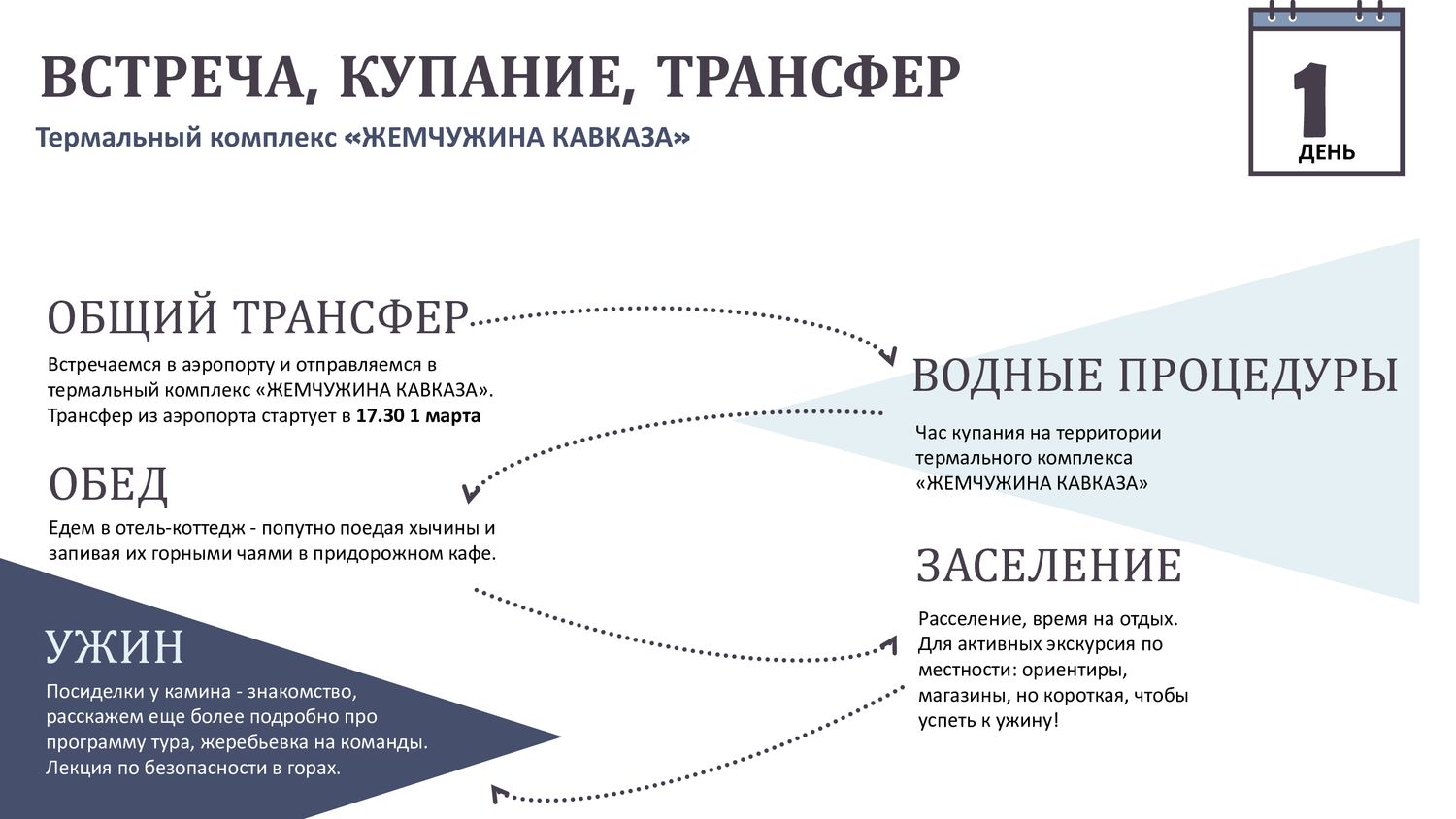 ВСТРЕЧА, КУПАНИЕ, ТРАНСФЕР

Термальный комплекс «ЖЕМЧУЖИНА КАВКАЗА»

1
ДЕНЬ

ОБЩИЙ ТРАНСФЕР

Встречаемся в аэропорту и отправляемся в термальный комплекс «ЖЕМЧУЖИНА КАВКАЗА». Трансфер из аэропорта стартует в 17.30 1 марта

ВОДНЫЕ ПРОЦЕДУРЫ

Час купания на территории термального комплекса «ЖЕМЧУЖИНА КАВКАЗА»

ОБЕД

Едем в отель-коттедж - попутно поедая хычины и запивая их горными чаями в придорожном кафе.

ЗАСЕЛЕНИЕ

Расселение, время на отдых. Для активных экскурсия по местности: ориентиры, магазины, но короткая, чтобы успеть к ужину!

УЖИН

Посиделки у камина - знакомство, расскажем еще более подробно про программу тура, жеребьевка на команды. Лекция по безопасности в горах.